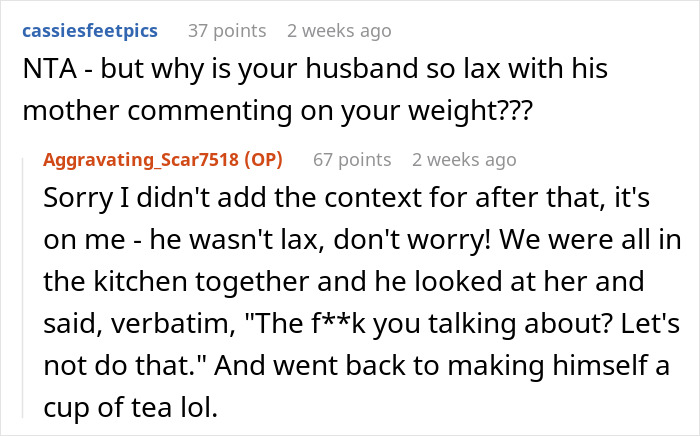 cassiesfeetpics 37 points 2 weeks ago
NTA - but why is your husband so lax with his mother commenting on your weight???

Aggravating_Scar7518 (OP) 67 points 2 weeks ago
Sorry I didn't add the context for after that, it's on me - he wasn't lax, don't worry! We were all in the kitchen together and he looked at her and said, verbatim, "The f**k you talking about? Let's not do that." And went back to making himself a cup of tea lol.